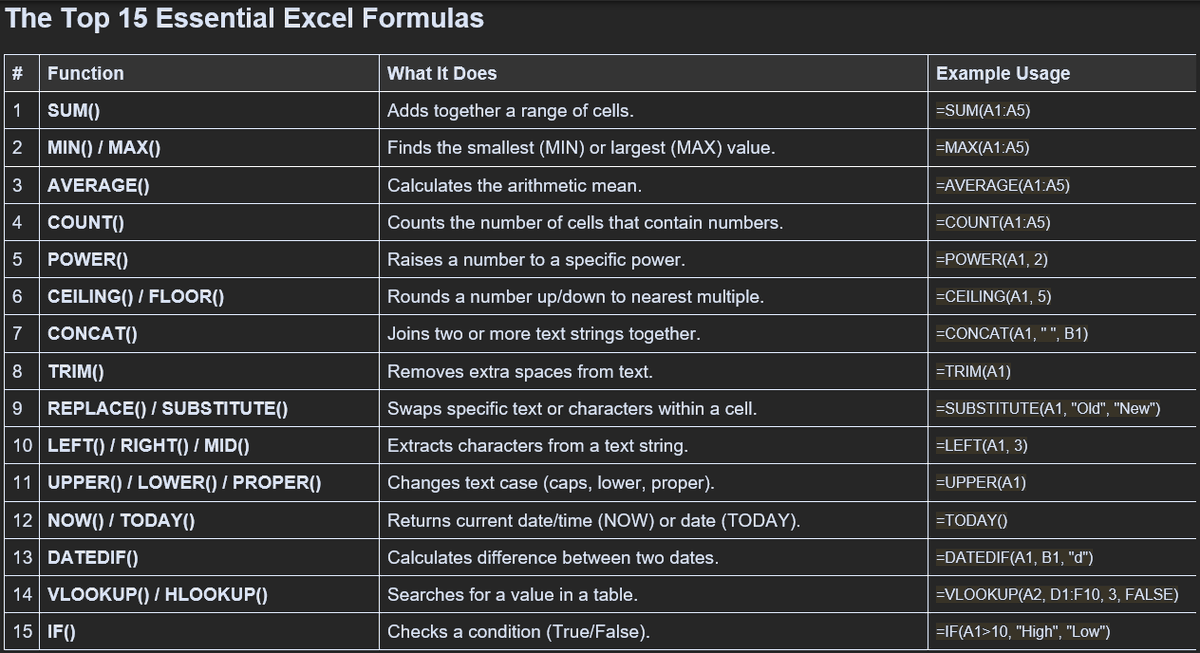 The Top 15 Essential Excel Formulas

| # | Function | What It Does | Example Usage |
|---|---|---|---|
| 1 | SUM() | Adds together a range of cells. | =SUM(A1:A5) |
| 2 | MIN() / MAX() | Finds the smallest (MIN) or largest (MAX) value. | =MAX(A1:A5) |
| 3 | AVERAGE() | Calculates the arithmetic mean. | =AVERAGE(A1:A5) |
| 4 | COUNT() | Counts the number of cells that contain numbers. | =COUNT(A1:A5) |
| 5 | POWER() | Raises a number to a specific power. | =POWER(A1, 2) |
| 6 | CEILING() / FLOOR() | Rounds a number up/down to nearest multiple. | =CEILING(A1, 5) |
| 7 | CONCAT() | Joins two or more text strings together. | =CONCAT(A1, " ", B1) |
| 8 | TRIM() | Removes extra spaces from text. | =TRIM(A1) |
| 9 | REPLACE() / SUBSTITUTE() | Swaps specific text or characters within a cell. | =SUBSTITUTE(A1, "Old", "New") |
| 10 | LEFT() / RIGHT() / MID() | Extracts characters from a text string. | =LEFT(A1, 3) |
| 11 | UPPER() / LOWER() / PROPER() | Changes text case (caps, lower, proper). | =UPPER(A1) |
| 12 | NOW() / TODAY() | Returns current date/time (NOW) or date (TODAY). | =TODAY() |
| 13 | DATEDIF() | Calculates difference between two dates. | =DATEDIF(A1, B1, "d") |
| 14 | VLOOKUP() / HLOOKUP() | Searches for a value in a table. | =VLOOKUP(A2, D1:F10, 3, FALSE) |
| 15 | IF() | Checks a condition (True/False). | =IF(A1>10, "High", "Low") |